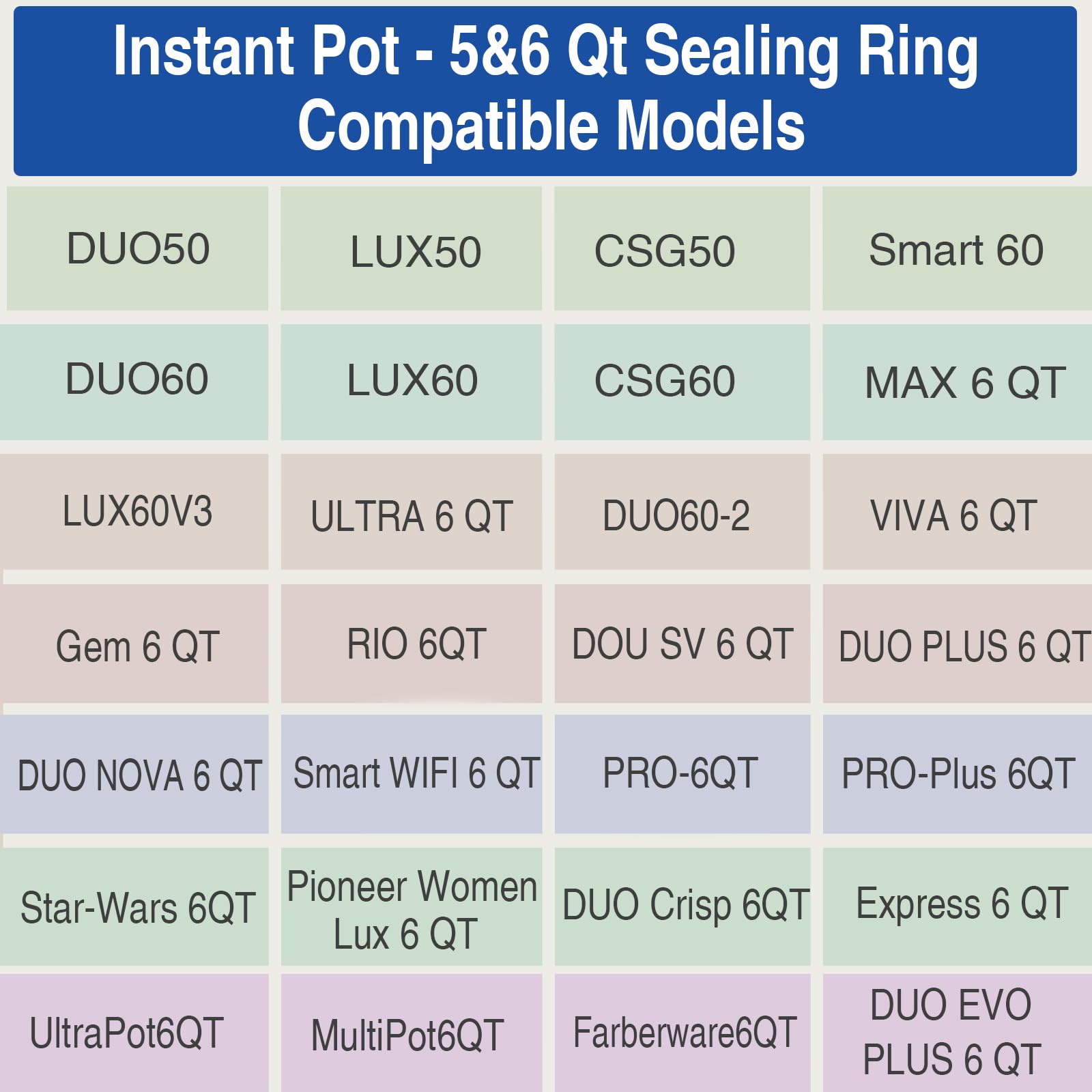 Instant Pot - 5&6 Qt Sealing Ring Compatible Models

| DUO50 | LUX50 | CSG50 | Smart 60 |
|---|---|---|---|
| DUO60 | LUX60 | CSG60 | MAX 6 QT |
| LUX60V3 | ULTRA 6 QT | DUO60-2 | VIVA 6 QT |
| Gem 6 QT | RIO 6QT | DOU SV 6 QT | DUO PLUS 6 QT |
| DUO NOVA 6 QT | Smart WIFI 6 QT | PRO-6QT | PRO-Plus 6QT |
| Star-Wars 6QT | Pioneer Women Lux 6 QT | DUO Crisp 6QT | Express 6 QT |
| UltraPot6QT | MultiPot6QT | Farberware6QT | DUO EVO PLUS 6 QT |